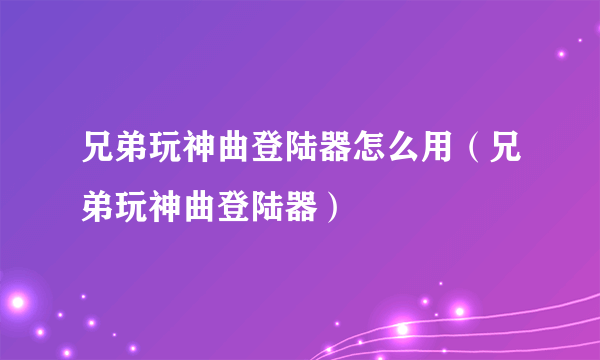 兄弟玩神曲登陆器怎么用（兄弟玩神曲登陆器）